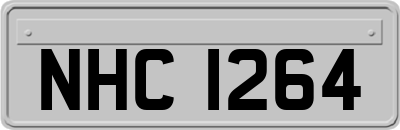 NHC 1264